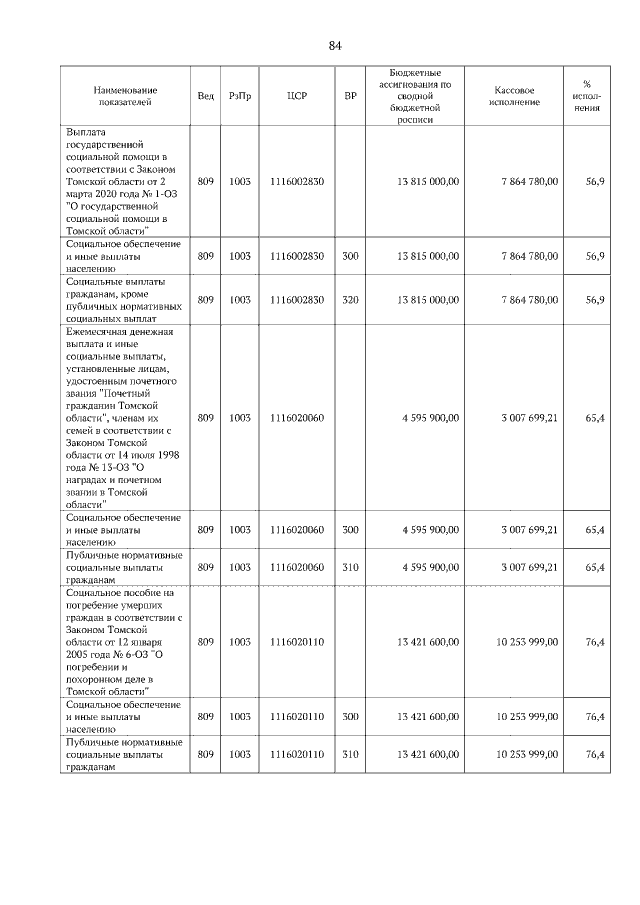 84

| Наименование показателей | Вед | РзПр | ЦСР | ВР | Бюджетные ассигнования по сводной бюджетной росписи | Кассовое исполнение | % исполнения |
|---|---|---|---|---|---|---|---|
| Выплата государственной социальной помощи в соответствии с Законом Томской области от 2 марта 2020 года № 1-ОЗ "О государственной социальной помощи в Томской области" | 809 | 1003 | 1116002830 | | 13 815 000,00 | 7 864 780,00 | 56,9 |
| Социальное обеспечение и иные выплаты населению | 809 | 1003 | 1116002830 | 300 | 13 815 000,00 | 7 864 780,00 | 56,9 |
| Социальные выплаты гражданам, кроме публичных нормативных социальных выплат | 809 | 1003 | 1116002830 | 320 | 13 815 000,00 | 7 864 780,00 | 56,9 |
| Ежемесячная денежная выплата и иные социальные выплаты, установленные лицам, удостоенным почетного звания "Почетный гражданин Томской области", членам их семей в соответствии с Законом Томской области от 14 июля 1998 года № 13-ОЗ "О наградах и почетном звании в Томской области" | 809 | 1003 | 1116020060 | | 4 595 900,00 | 3 007 699,21 | 65,4 |
| Социальное обеспечение и иные выплаты населению | 809 | 1003 | 1116020060 | 300 | 4 595 900,00 | 3 007 699,21 | 65,4 |
| Публичные нормативные социальные выплаты гражданам | 809 | 1003 | 1116020060 | 310 | 4 595 900,00 | 3 007 699,21 | 65,4 |
| Социальное пособие на погребение умерших граждан в соответствии с Законом Томской области от 12 января 2005 года № 6-ОЗ "О погребении и похоронном деле в Томской области" | 809 | 1003 | 1116020110 | | 13 421 600,00 | 10 253 999,00 | 76,4 |
| Социальное обеспечение и иные выплаты населению | 809 | 1003 | 1116020110 | 300 | 13 421 600,00 | 10 253 999,00 | 76,4 |
| Публичные нормативные социальные выплаты гражданам | 809 | 1003 | 1116020110 | 310 | 13 421 600,00 | 10 253 999,00 | 76,4 |